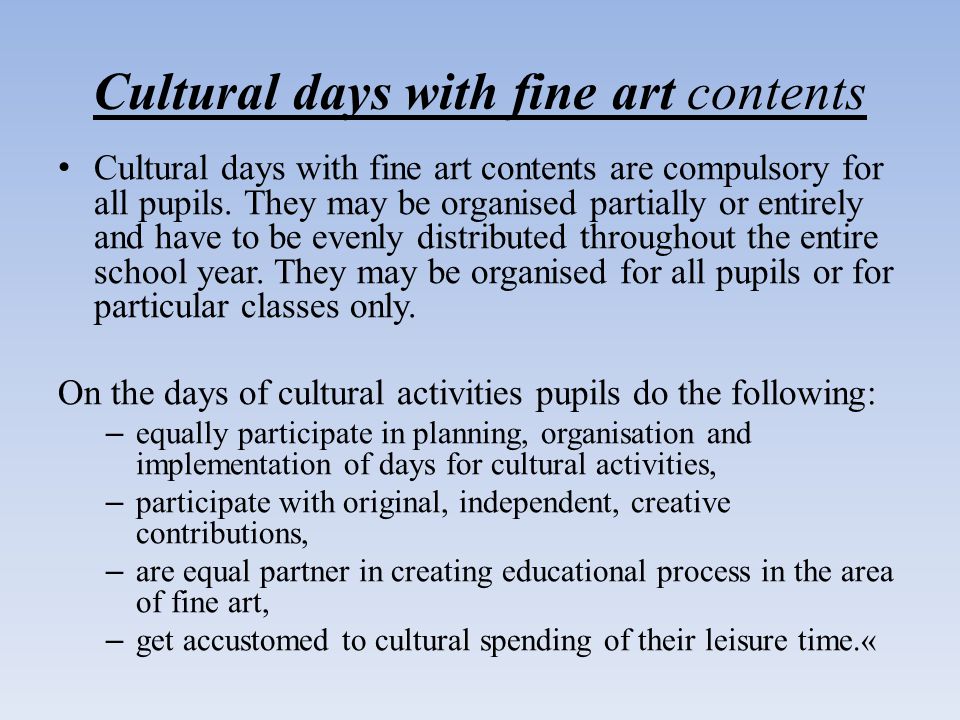 Cultural days with fine art contents

• Cultural days with fine art contents are compulsory for all pupils. They may be organised partially or entirely and have to be evenly distributed throughout the entire school year. They may be organised for all pupils or for particular classes only.

On the days of cultural activities pupils do the following:
– equally participate in planning, organisation and implementation of days for cultural activities,
– participate with original, independent, creative contributions,
– are equal partner in creating educational process in the area of fine art,
– get accustomed to cultural spending of their leisure time.«